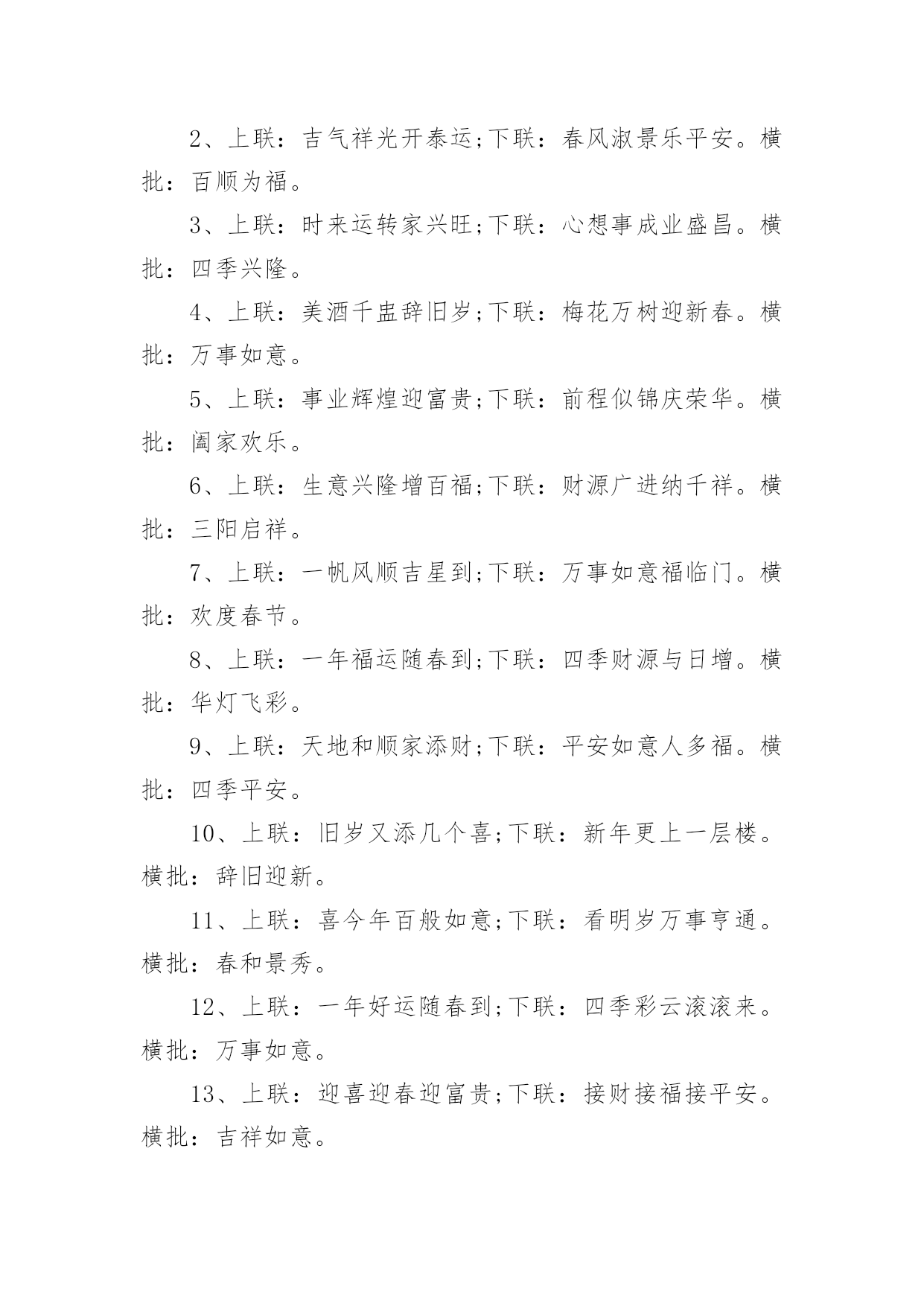 2、上联：吉气祥光开泰运;下联：春风淑景乐平安。横批：百顺为福。

3、上联：时来运转家兴旺;下联：心想事成业盛昌。横批：四季兴隆。

4、上联：美酒千盅辞旧岁;下联：梅花万树迎新春。横批：万事如意。

5、上联：事业辉煌迎富贵;下联：前程似锦庆荣华。横批：阖家欢乐。

6、上联：生意兴隆增百福;下联：财源广进纳千祥。横批：三阳启祥。

7、上联：一帆风顺吉星到;下联：万事如意福临门。横批：欢度春节。

8、上联：一年福运随春到;下联：四季财源与日增。横批：华灯飞彩。

9、上联：天地和顺家添财;下联：平安如意人多福。横批：四季平安。

10、上联：旧岁又添几个喜;下联：新年更上一层楼。横批：辞旧迎新。

11、上联：喜今年百般如意;下联：看明岁万事亨通。横批：春和景秀。

12、上联：一年好运随春到;下联：四季彩云滚滚来。横批：万事如意。

13、上联：迎喜迎春迎富贵;下联：接财接福接平安。横批：吉祥如意。